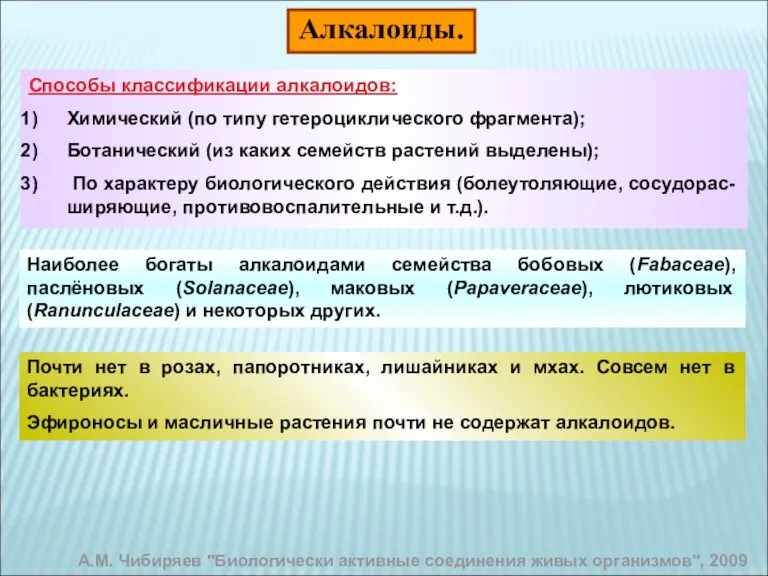 Алкалоиды.

Способы классификации алкалоидов:

1) Химический (по типу гетероциклического фрагмента);

2) Ботанический (из каких семейств растений выделены);

3) По характеру биологического действия (болеутоляющие, сосудорасширяющие, противовоспалительные и т.д.).

Наиболее богаты алкалоидами семейства бобовых (Fabaceae), паслёновых (Solanaceae), маковых (Papaveraceae), лютиковых (Ranunculaceae) и некоторых других.

Почти нет в розах, папоротниках, лишайниках и мхах. Совсем нет в бактериях.

Эфироносы и масличные растения почти не содержат алкалоидов.

А.М. Чибиряев "Биологически активные соединения живых организмов", 2009